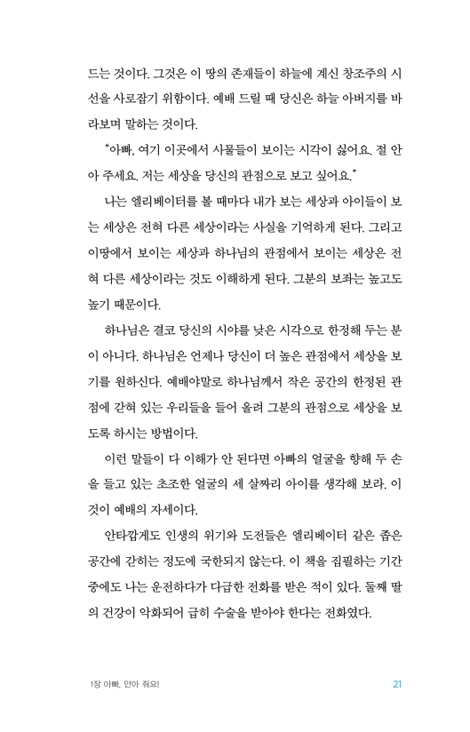 드는 것이다. 그것은 이 땅의 존재들이 하늘에 계신 창조주의 시선을 사로잡기 위함이다. 예배 드릴 때 당신은 하늘 아버지를 바라보며 말하는 것이다.

"아빠, 여기 이곳에서 사물들이 보이는 시각이 싫어요. 절 안아 주세요. 저는 세상을 당신의 관점으로 보고 싶어요."

나는 엘리베이터를 볼 때마다 내가 보는 세상과 아이들이 보는 세상은 전혀 다른 세상이라는 사실을 기억하게 된다. 그리고 이땅에서 보이는 세상과 하나님의 관점에서 보이는 세상은 전혀 다른 세상이라는 것도 이해하게 된다. 그분의 보좌는 높고도 높기 때문이다.

하나님은 결코 당신의 시야를 낮은 시각으로 한정해 두는 분이 아니다. 하나님은 언제나 당신이 더 높은 관점에서 세상을 보기를 원하신다. 예배야말로 하나님께서 작은 공간의 한정된 관점에 갇혀 있는 우리들을 들어 올려 그분의 관점으로 세상을 보도록 하시는 방법이다.

이런 말들이 다 이해가 안 된다면 아빠의 얼굴을 향해 두 손을 들고 있는 초조한 얼굴의 세 살짜리 아이를 생각해 보라. 이것이 예배의 자세이다.

안타깝게도 인생의 위기와 도전들은 엘리베이터 같은 좁은 공간에 갇히는 정도에 국한되지 않는다. 이 책을 집필하는 기간 중에도 나는 운전하다가 다급한 전화를 받은 적이 있다. 둘째 딸의 건강이 악화되어 급히 수술을 받아야 한다는 전화였다.

1장 아빠, 안아 줘요! 21